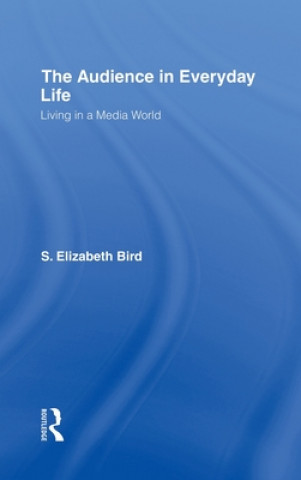 The Audience in Everyday Life
Living in a Media World

S. Elizabeth Bird

ROUTLEDGE